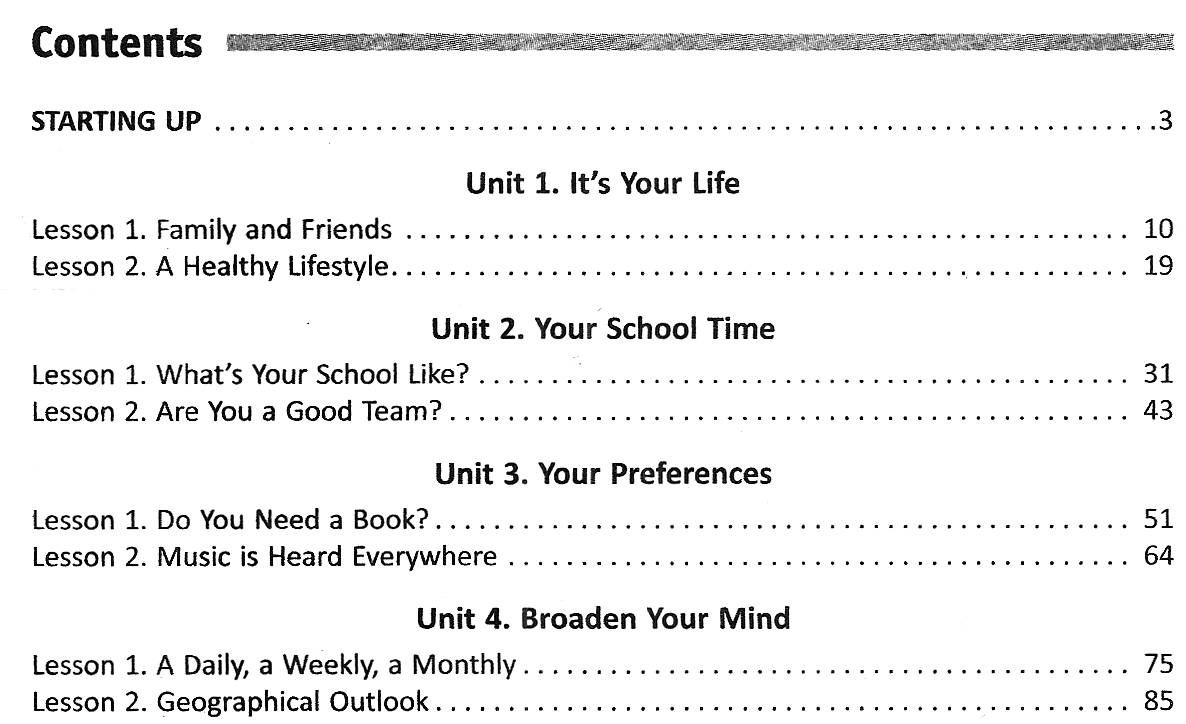 Contents

STARTING UP 3

Unit 1. It's Your Life

Lesson 1. Family and Friends 10
Lesson 2. A Healthy Lifestyle 19

Unit 2. Your School Time

Lesson 1. What's Your School Like? 31
Lesson 2. Are You a Good Team? 43

Unit 3. Your Preferences

Lesson 1. Do You Need a Book? 51
Lesson 2. Music is Heard Everywhere 64

Unit 4. Broaden Your Mind

Lesson 1. A Daily, a Weekly, a Monthly 75
Lesson 2. Geographical Outlook 85